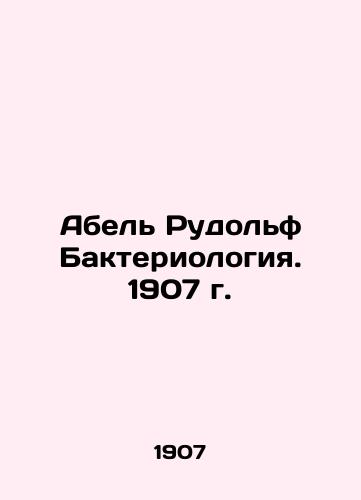 Абель Рудольф Бактериология. 1907 г.

1907